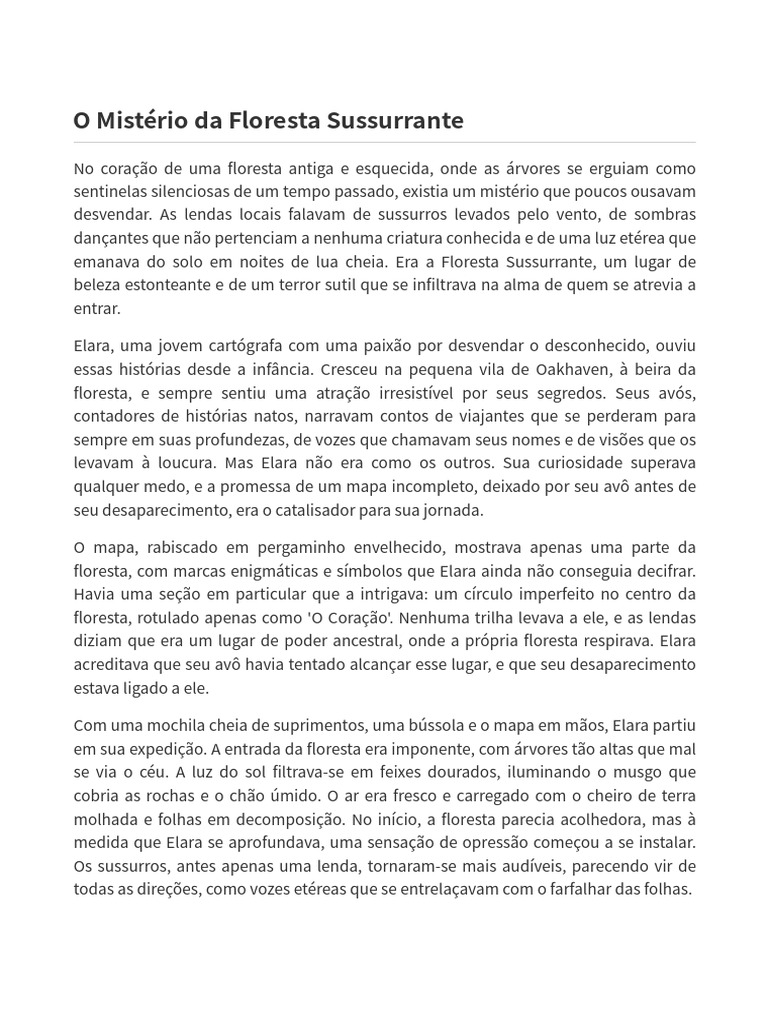 O Mistério da Floresta Sussurrante

No coração de uma floresta antiga e esquecida, onde as árvores se erguiam como sentinelas silenciosas de um tempo passado, existia um mistério que poucos ousavam desvendar. As lendas locais falavam de sussurros levados pelo vento, de sombras dançantes que não pertenciam a nenhuma criatura conhecida e de uma luz etérea que emanava do solo em noites de lua cheia. Era a Floresta Sussurrante, um lugar de beleza estonteante e de um terror sutil que se infiltrava na alma de quem se atrevia a entrar.

Elara, uma jovem cartógrafa com uma paixão por desvendar o desconhecido, ouviu essas histórias desde a infância. Cresceu na pequena vila de Oakhaven, à beira da floresta, e sempre sentiu uma atração irresistível por seus segredos. Seus avós, contadores de histórias natos, narravam contos de viajantes que se perderam para sempre em suas profundezas, de vozes que chamavam seus nomes e de visões que os levavam à loucura. Mas Elara não era como os outros. Sua curiosidade superava qualquer medo, e a promessa de um mapa incompleto, deixado por seu avô antes de seu desaparecimento, era o catalisador para sua jornada.

O mapa, rabiscado em pergaminho envelhecido, mostrava apenas uma parte da floresta, com marcas enigmáticas e símbolos que Elara ainda não conseguia decifrar. Havia uma seção em particular que a intrigava: um círculo imperfeito no centro da floresta, rotulado apenas como 'O Coração'. Nenhuma trilha levava a ele, e as lendas diziam que era um lugar de poder ancestral, onde a própria floresta respirava. Elara acreditava que seu avô havia tentado alcançar esse lugar, e que seu desaparecimento estava ligado a ele.

Com uma mochila cheia de suprimentos, uma bússola e o mapa em mãos, Elara partiu em sua expedição. A entrada da floresta era imponente, com árvores tão altas que mal se via o céu. A luz do sol filtrava-se em feixes dourados, iluminando o musgo que cobria as rochas e o chão úmido. O ar era fresco e carregado com o cheiro de terra molhada e folhas em decomposição. No início, a floresta parecia acolhedora, mas à medida que Elara se aprofundava, uma sensação de opressão começou a se instalar. Os sussurros, antes apenas uma lenda, tornaram-se mais audíveis, parecendo vir de todas as direções, como vozes etéreas que se entrelaçavam com o farfalhar das folhas.